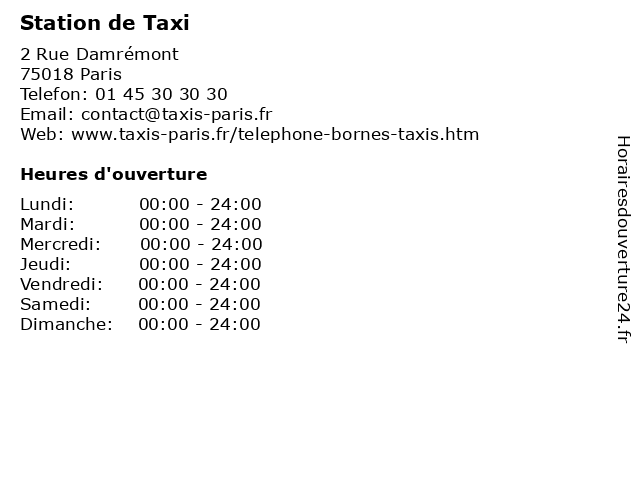 Station de Taxi

2 Rue Damrémont
75018 Paris
Telefon: 01 45 30 30 30
Email: contact@taxis-paris.fr
Web: www.taxis-paris.fr/telephone-bornes-taxis.htm

Heures d'ouverture

Lundi: 00:00 - 24:00
Mardi: 00:00 - 24:00
Mercredi: 00:00 - 24:00
Jeudi: 00:00 - 24:00
Vendredi: 00:00 - 24:00
Samedi: 00:00 - 24:00
Dimanche: 00:00 - 24:00

Horairesdouverture24.fr